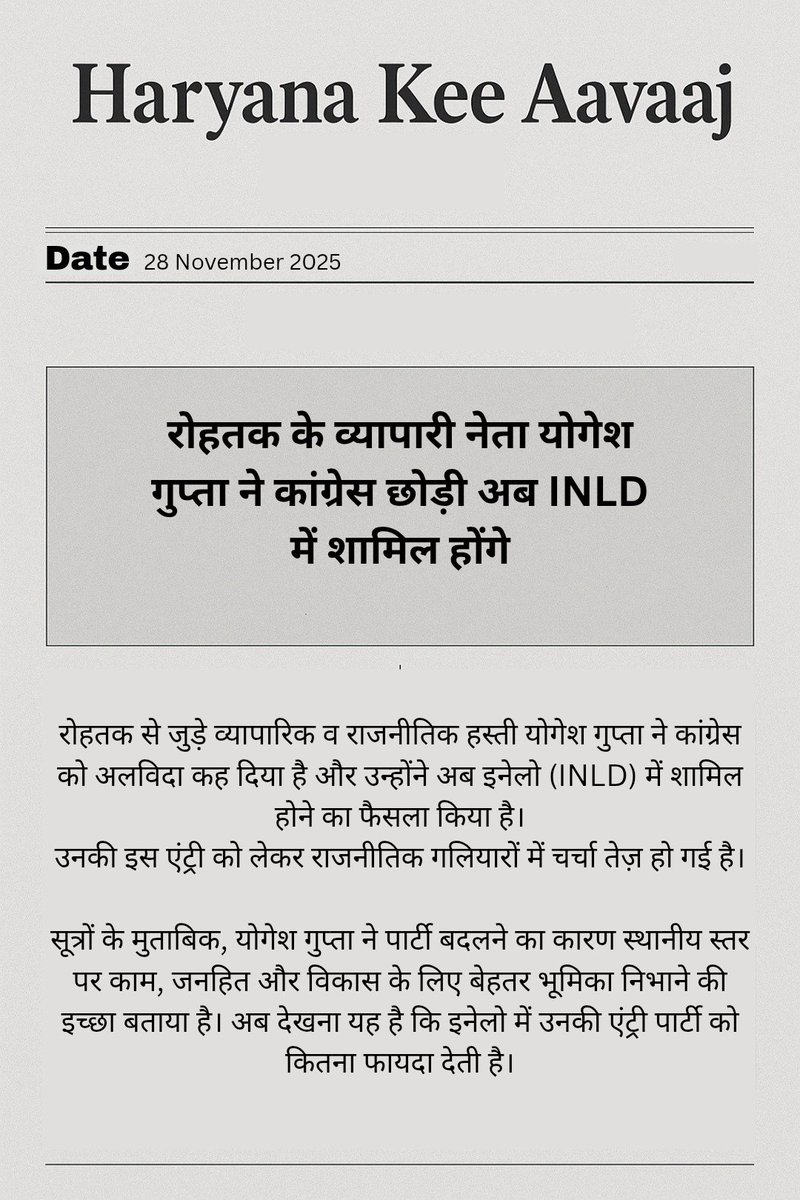 Haryana Kee Aavaaj

Date 28 November 2025

रोहतक के व्यापारी नेता योगेश गुप्ता ने कांग्रेस छोड़ी अब INLD में शामिल होंगे

रोहतक से जुड़े व्यापारिक व राजनीतिक हस्ती योगेश गुप्ता ने कांग्रेस को अलविदा कह दिया है और उन्होंने अब इनेलो (INLD) में शामिल होने का फैसला किया है।
उनकी इस एंट्री को लेकर राजनीतिक गलियारों में चर्चा तेज़ हो गई है।

सूत्रों के मुताबिक, योगेश गुप्ता ने पार्टी बदलने का कारण स्थानीय स्तर पर काम, जनहित और विकास के लिए बेहतर भूमिका निभाने की इच्छा बताया है। अब देखना यह है कि इनेलो में उनकी एंट्री पार्टी को कितना फायदा देती है।